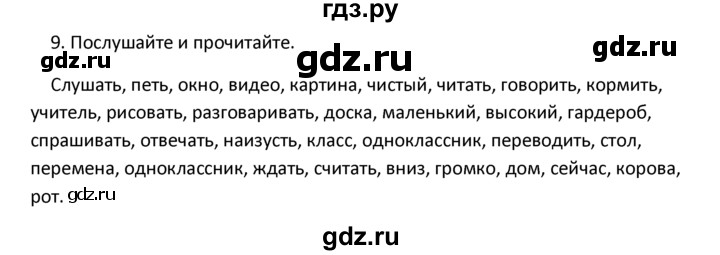 гдз.ру

9. Послушайте и прочитайте.

gdz.ru gdz.ru gdz.ru

Слушать, петь, окно, видео, картина, чистый, читать, говорить, кормить, учитель, рисовать, разговаривать, доска, маленький, высокий, гардероб, спрашивать, отвечать, наизусть, класс, одноклассник, переводить, стол, перемена, одноклассник, ждать, считать, вниз, громко, дом, сейчас, корова, рот. gdz.ru

gdz.ru